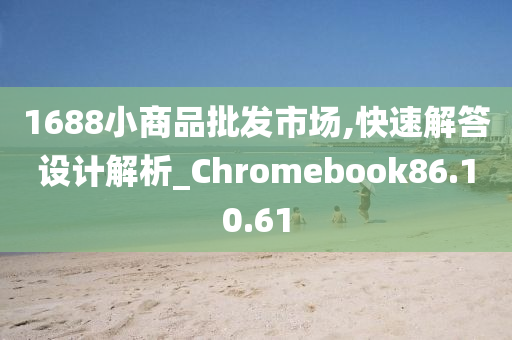 1688小商品批发市场,快速解答设计解析_Chromebook86.10.61